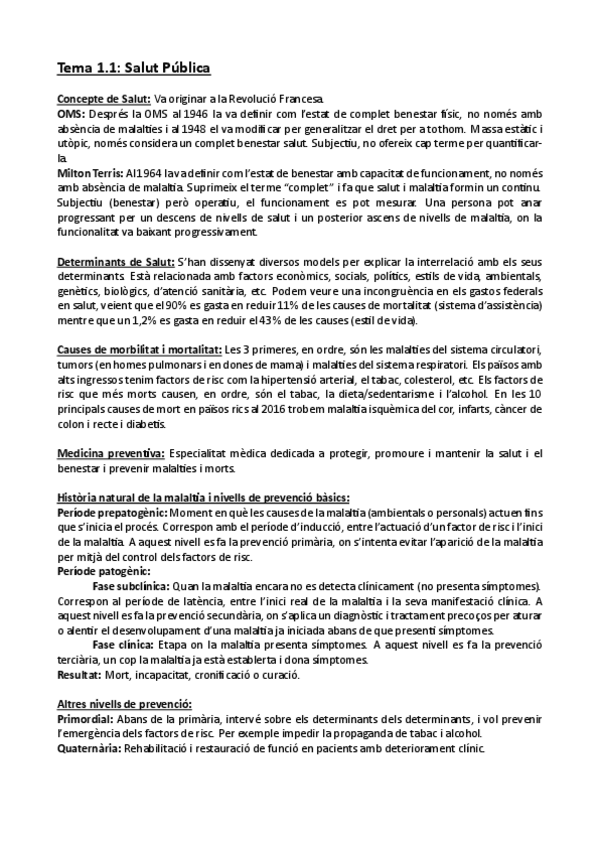 Tema 1.1: Salut Pública

Concepte de Salut: Va originar a la Revolució Francesa.
OMS: Després la OMS al 1946 la va definir com l'estat de complet benestar físic, no només amb absència de malalties i al 1948 el va modificar per generalitzar el dret per a tothom. Massa estàtic i utòpic, només considera un complet benestar salut. Subjectiu, no ofereix cap terme per quantificar-la.
Milton Terris: Al 1964 la va definir com l'estat de benestar amb capacitat de funcionament, no només amb absència de malaltia. Suprimeix el terme "complet" i fa que salut i malaltia formin un continu. Subjectiu (benestar) però operatiu, el funcionament es pot mesurar. Una persona pot anar progressant per un descens de nivells de salut i un posterior ascens de nivells de malaltia, on la funcionalitat va baixant progressivament.

Determinants de Salut: S'han dissenyat diversos models per explicar la interrelació amb els seus determinants. Està relacionada amb factors econòmics, socials, polítics, estils de vida, ambientals, genètics, biològics, d'atenció sanitària, etc. Podem veure una incongruència en els gastos federals en salut, veient que el 90% es gasta en reduir 11% de les causes de mortalitat (sistema d'assistència) mentre que un 1,2% es gasta en reduir el 43% de les causes (estil de vida).

Causes de morbilitat i mortalitat: Les 3 primeres, en ordre, són les malalties del sistema circulatori, tumors (en homes pulmonars i en dones de mama) i malalties del sistema respiratori. Els països amb alts ingressos tenim factors de risc com la hipertensió arterial, el tabac, colesterol, etc. Els factors de risc que més morts causen, en ordre, són el tabac, la dieta/sedentarisme i l'alcohol. En les 10 principals causes de mort en països rics al 2016 trobem malaltia isquèmica del cor, infarts, càncer de colon i recte i diabetis.

Medicina preventiva: Especialitat mèdica dedicada a protegir, promoure i mantenir la salut i el benestar i prevenir malalties i morts.

Història natural de la malaltia i nivells de prevenció bàsics:
Període prepatogènic: Moment en què les causes de la malaltia (ambientals o personals) actuen fins que s'inicia el procés. Correspon amb el període d'inducció, entre l'actuació d'un factor de risc i l'inici de la malaltia. A aquest nivell es fa la prevenció primària, on s'intenta evitar l'aparició de la malaltia per mitjà del control dels factors de risc.
Període patogènic:
Fase subclínica: Quan la malaltia encara no es detecta clínicament (no presenta símptomes). Correspon al període de latència, entre l'inici real de la malaltia i la seva manifestació clínica. A aquest nivell es fa la prevenció secundària, on s'aplica un diagnòstic i tractament precoços per aturar o alentir el desenvolupament d'una malaltia ja iniciada abans de que presenti símptomes.
Fase clínica: Etapa on la malaltia presenta símptomes. A aquest nivell es fa la prevenció terciària, un cop la malaltia ja està establerta i dona símptomes.
Resultat: Mort, incapacitat, cronificació o curació.

Altres nivells de prevenció:
Primordial: Abans de la primària, intervé sobre els determinants dels determinants, i vol prevenir l'emergència dels factors de risc. Per exemple impedir la propaganda de tabac i alcohol.
Quaternària: Rehabilitació i restauració de funció en pacients amb deteriorament clínic.